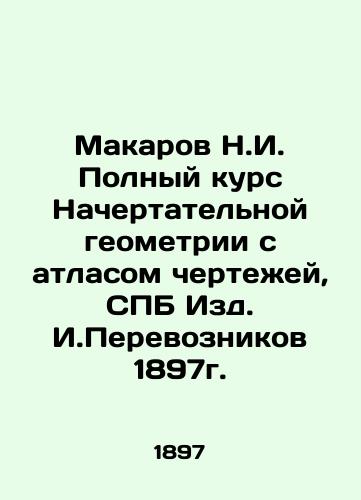 Макаров Н.И. Полный курс Начертательной геометрии с атласом чертежей, СПБ Изд. И.Перевозников 1897г.

1897